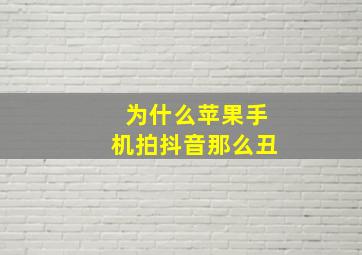 为什么苹果手机拍抖音那么丑